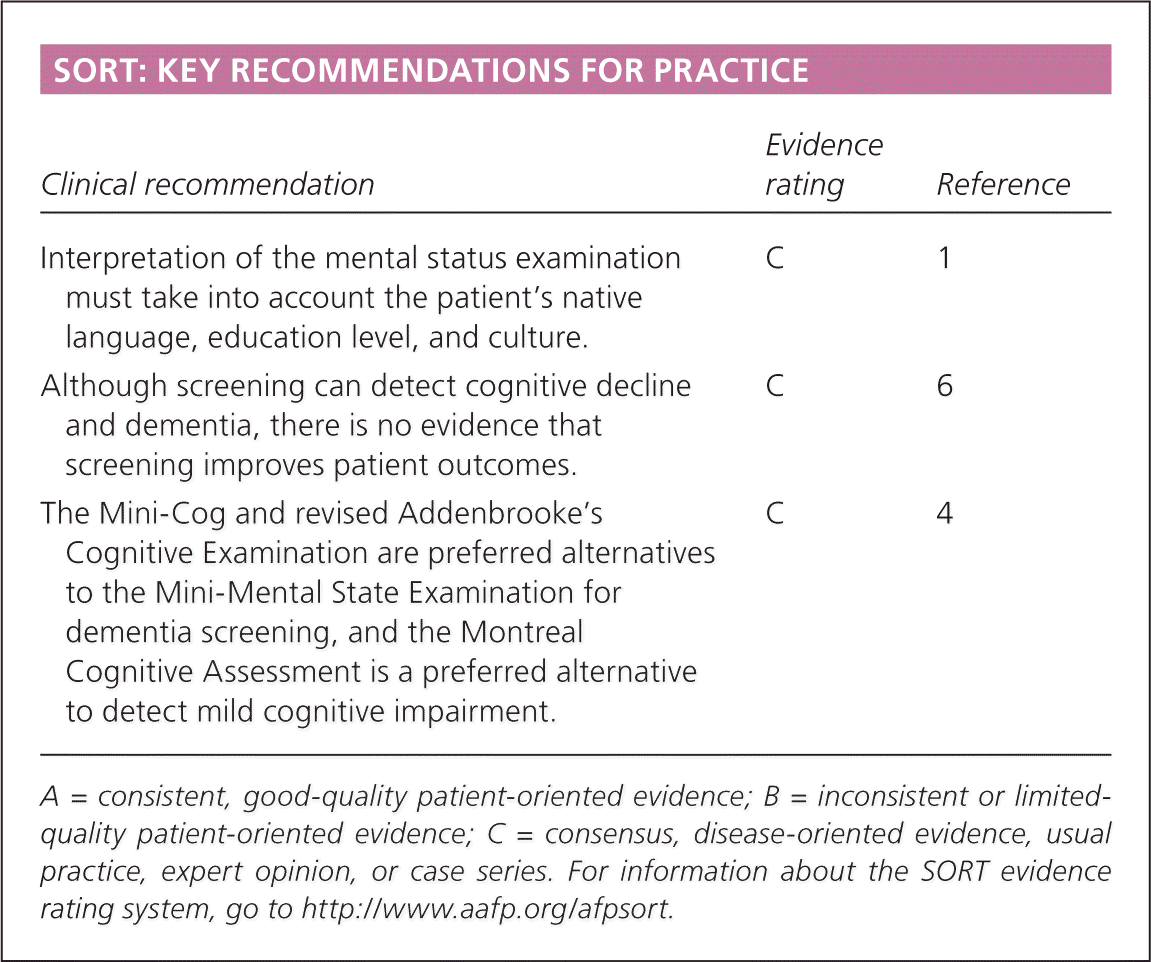 SORT: KEY RECOMMENDATIONS FOR PRACTICE

| Clinical recommendation | Evidence rating | Reference |
|---|---|---|
| Interpretation of the mental status examination must take into account the patient's native language, education level, and culture. | C | 1 |
| Although screening can detect cognitive decline and dementia, there is no evidence that screening improves patient outcomes. | C | 6 |
| The Mini-Cog and revised Addenbrooke's Cognitive Examination are preferred alternatives to the Mini-Mental State Examination for dementia screening, and the Montreal Cognitive Assessment is a preferred alternative to detect mild cognitive impairment. | C | 4 |

A = consistent, good-quality patient-oriented evidence; B = inconsistent or limited-quality patient-oriented evidence; C = consensus, disease-oriented evidence, usual practice, expert opinion, or case series. For information about the SORT evidence rating system, go to http://www.aafp.org/afpsort.